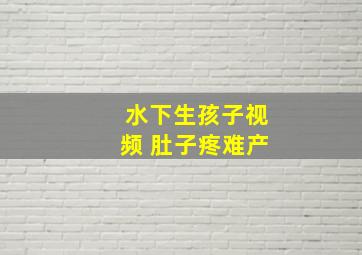 水下生孩子视频 肚子疼难产